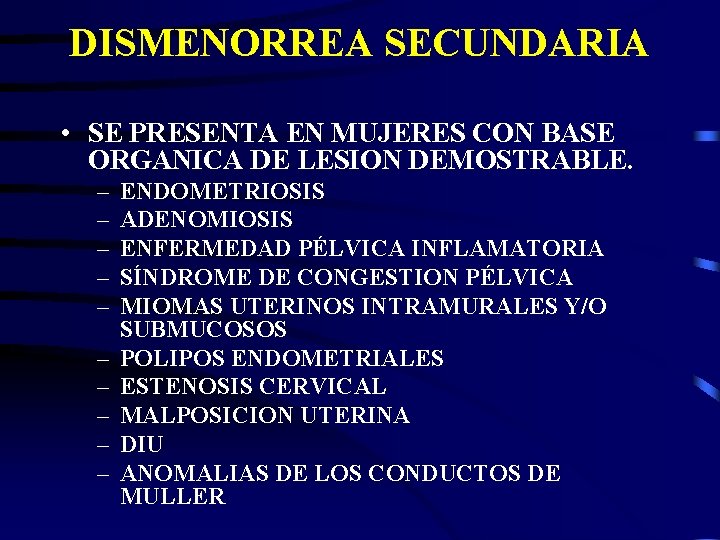 DISMENORREA SECUNDARIA

• SE PRESENTA EN MUJERES CON BASE ORGANICA DE LESION DEMOSTRABLE.
– ENDOMETRIOSIS
– ADENOMIOSIS
– ENFERMEDAD PÉLVICA INFLAMATORIA
– SÍNDROME DE CONGESTION PÉLVICA
– MIOMAS UTERINOS INTRAMURALES Y/O SUBMUCOSOS
– POLIPOS ENDOMETRIALES
– ESTENOSIS CERVICAL
– MALPOSICION UTERINA
– DIU
– ANOMALIAS DE LOS CONDUCTOS DE MULLER